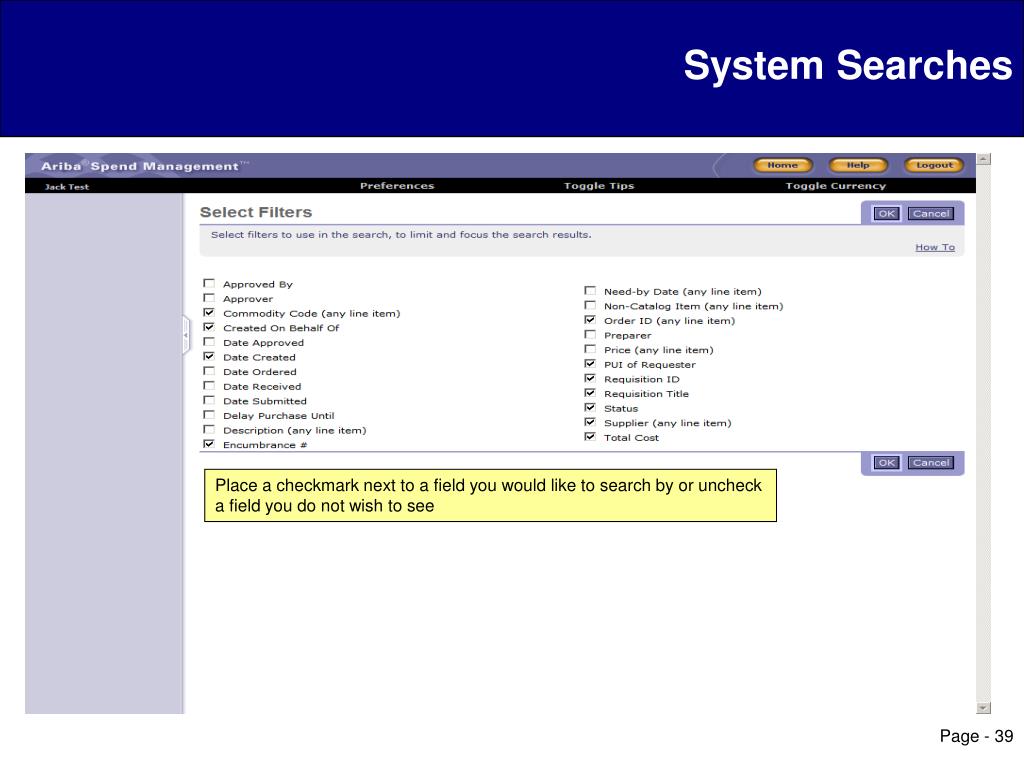 System Searches

Ariba® Spend Management™

Home Help Logout

Jack Test

Preferences Toggle Tips Toggle Currency

Select Filters

OK Cancel

Select filters to use in the search, to limit and focus the search results.

How To

Approved By
Approver
Commodity Code (any line item)
Created On Behalf Of
Date Approved
Date Created
Date Ordered
Date Received
Date Submitted
Delay Purchase Until
Description (any line item)
Encumbrance #

Need-by Date (any line item)
Non-Catalog Item (any line item)
Order ID (any line item)
Preparer
Price (any line item)
PUI of Requester
Requisition ID
Requisition Title
Status
Supplier (any line item)
Total Cost

OK Cancel

Place a checkmark next to a field you would like to search by or uncheck a field you do not wish to see

Page - 39